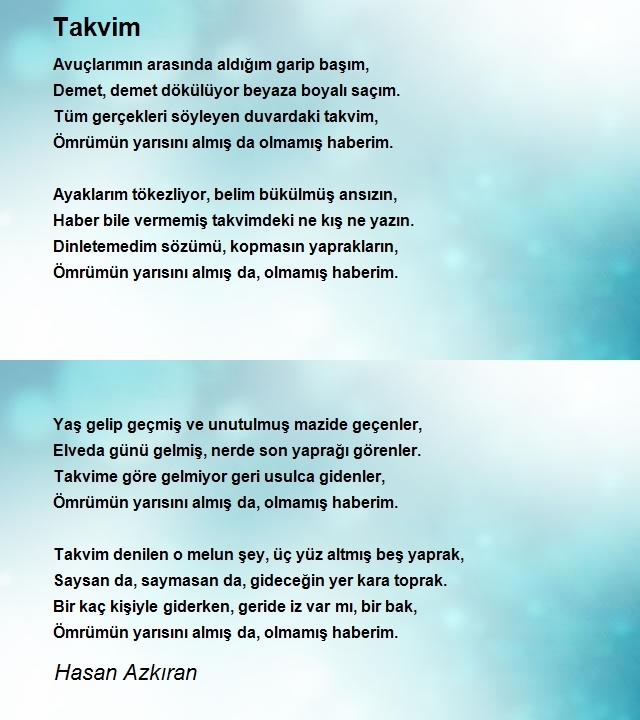 Takvim

Avuçlarımın arasında aldığım garip başım,
Demet, demet dökülüyor beyaza boyalı saçım.
Tüm gerçekleri söyleyen duvardaki takvim,
Ömrümün yarısını almış da olmamış haberim.

Ayaklarım tökezliyor, belim bükülmüş ansızın,
Haber bile vermemiş takvimdeki ne kış ne yazın.
Dinletemedim sözümü, kopmasın yaprakların,
Ömrümün yarısını almış da, olmamış haberim.

Yaş gelip geçmiş ve unutulmuş mazide geçenler,
Elveda günü gelmiş, nerde son yaprağı görenler.
Takvime göre gelmiyor geri usulca gidenler,
Ömrümün yarısını almış da, olmamış haberim.

Takvim denilen o melun şey, üç yüz altmış beş yaprak,
Saysan da, saymasan da, gideceğin yer kara toprak.
Bir kaç kişiyle giderken, geride iz var mı, bir bak,
Ömrümün yarısını almış da, olmamış haberim.

Hasan Azkıran